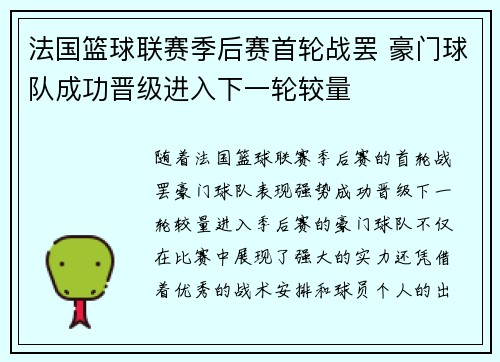 法国篮球联赛季后赛首轮战罢 豪门球队成功晋级进入下一轮较量

随着法国篮球联赛季后赛的首轮战罢豪门球队表现强势成功晋级下一轮较量进入季后赛的豪门球队不仅在比赛中展现了强大的实力还凭借着优秀的战术安排和球员个人的出